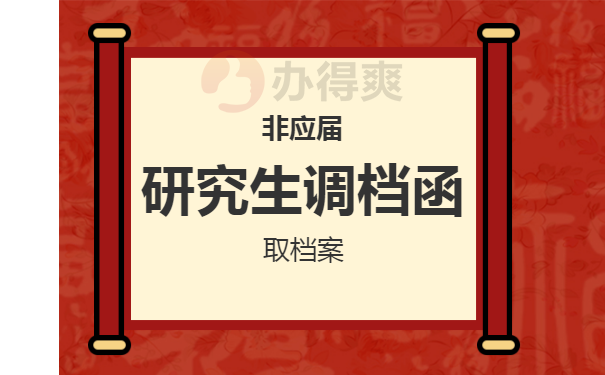 办得爽

非应届

研究生调档函

取档案